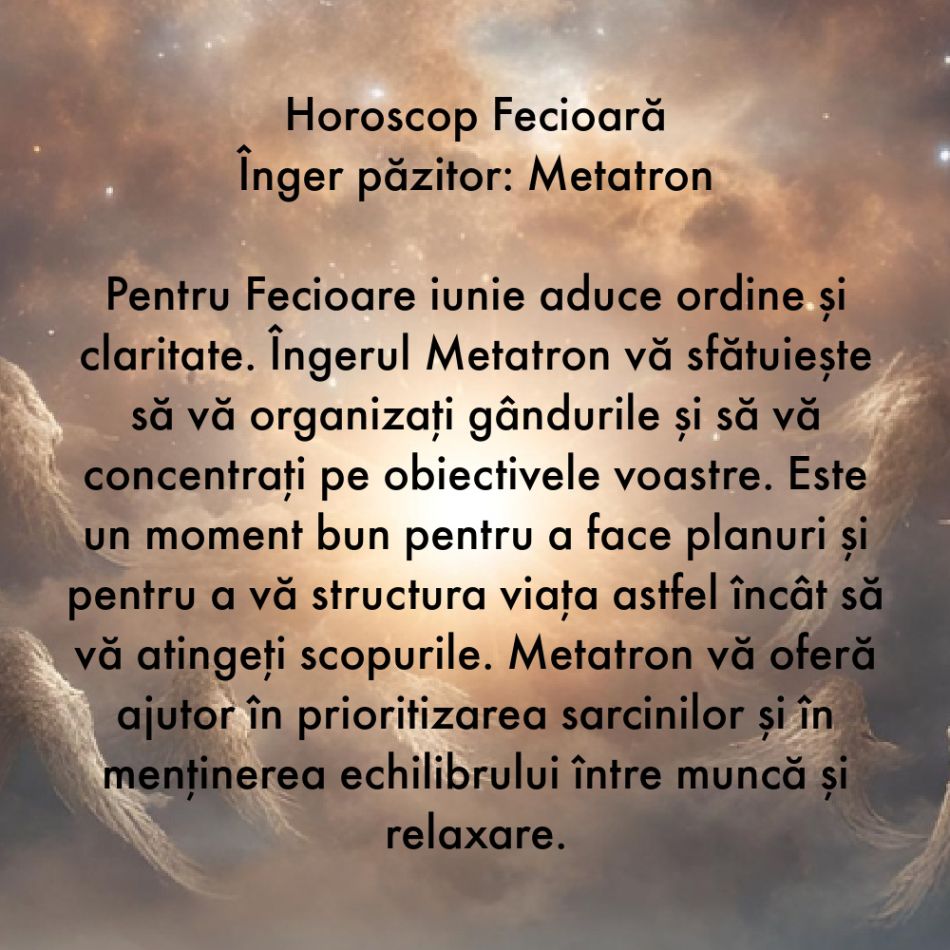 Horoscop Fecioară
Înger păzitor: Metatron

Pentru Fecioare iunie aduce ordine și claritate. Îngerul Metatron vă sfătuiește să vă organizați gândurile și să vă concentrați pe obiectivele voastre. Este un moment bun pentru a face planuri și pentru a vă structura viața astfel încât să vă atingeți scopurile. Metatron vă oferă ajutor în prioritizarea sarcinilor și în menținerea echilibrului între muncă și relaxare.